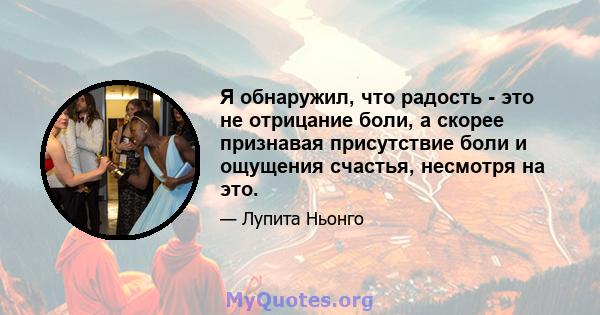 Я обнаружил, что радость - это не отрицание боли, а скорее признавая присутствие боли и ощущения счастья, несмотря на это.

— Лупита Ньонго

MyQuotes.org